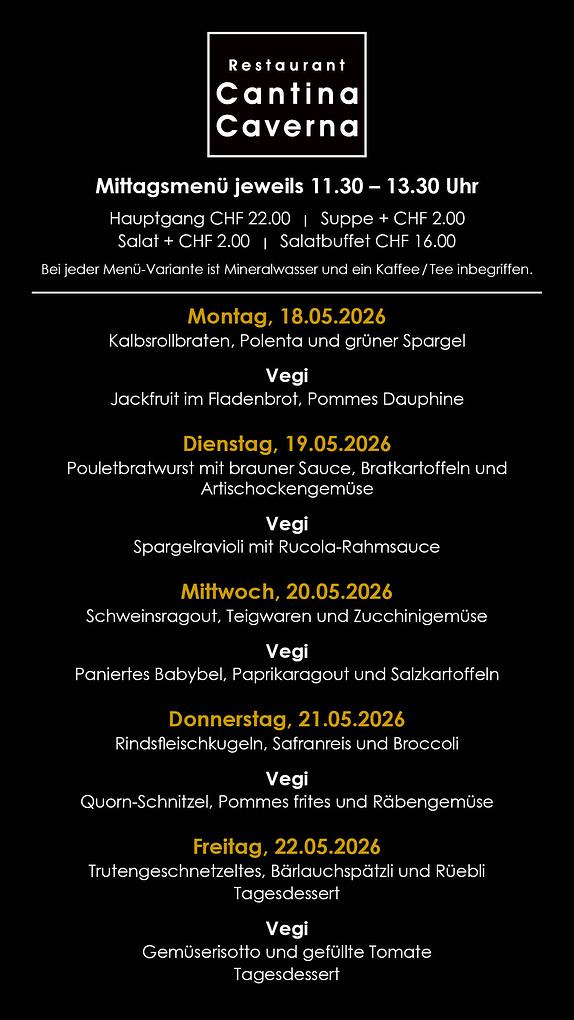 Restaurant
Cantina
Caverna

Mittagsmenü jeweils 11.30 – 13.30 Uhr

Hauptgang CHF 22.00 | Suppe + CHF 2.00
Salat + CHF 2.00 | Salatbuffet CHF 16.00

Bei jeder Menü-Variante ist Mineralwasser und ein Kaffee / Tee inbegriffen.

Montag, 18.05.2026
Kalbsrollbraten, Polenta und grüner Spargel

Vegi
Jackfruit im Fladenbrot, Pommes Dauphine

Dienstag, 19.05.2026
Pouletbratwurst mit brauner Sauce, Bratkartoffeln und Artischockengemüse

Vegi
Spargelravioli mit Rucola-Rahmsauce

Mittwoch, 20.05.2026
Schweinsragout, Teigwaren und Zucchinigemüse

Vegi
Paniertes Babybel, Paprikaragout und Salzkartoffeln

Donnerstag, 21.05.2026
Rindsfleischkugeln, Safranreis und Broccoli

Vegi
Quorn-Schnitzel, Pommes frites und Räbengemüse

Freitag, 22.05.2026
Trutengeschnetzeltes, Bärlauchspätzli und Rüebli
Tagesdessert

Vegi
Gemüserisotto und gefüllte Tomate
Tagesdessert